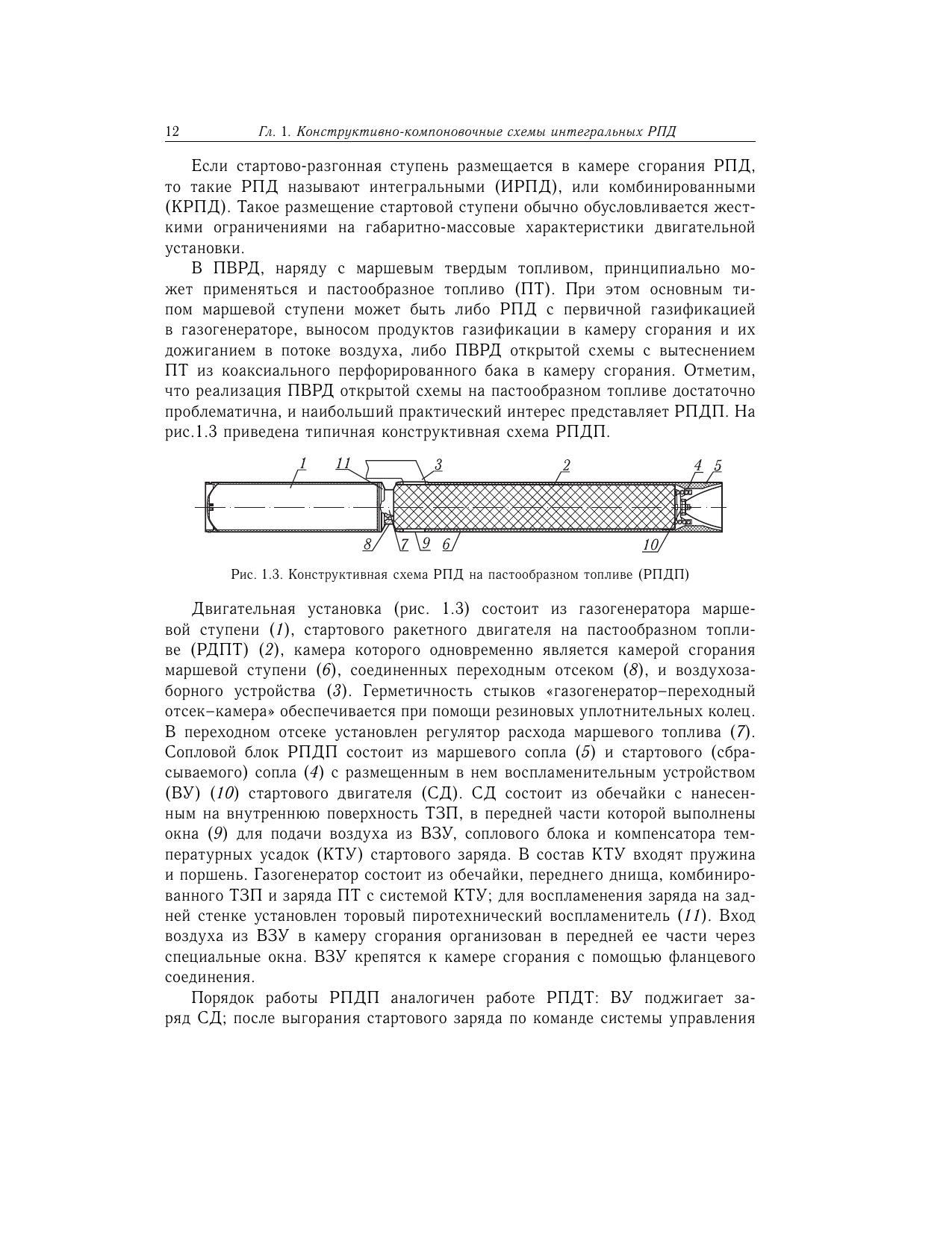 12 Гл. 1. Конструктивно-компоновочные схемы интегральных РПД

Если стартово-разгонная ступень размещается в камере сгорания РПД, то такие РПД называют интегральными (ИРПД), или комбинированными (КРПД). Такое размещение стартовой ступени обычно обусловливается жесткими ограничениями на габаритно-массовые характеристики двигательной установки.

В ПВРД, наряду с маршевым твердым топливом, принципиально может применяться и пастообразное топливо (ПТ). При этом основным типом маршевой ступени может быть либо РПД с первичной газификацией в газогенераторе, выносом продуктов газификации в камеру сгорания и их дожиганием в потоке воздуха, либо ПВРД открытой схемы с вытеснением ПТ из коаксиального перфорированного бака в камеру сгорания. Отметим, что реализация ПВРД открытой схемы на пастообразном топливе достаточно проблематична, и наибольший практический интерес представляет РПДП. На рис.1.3 приведена типичная конструктивная схема РПДП.

1 11 3 2 4 5
8 7 9 6 10

Рис. 1.3. Конструктивная схема РПД на пастообразном топливе (РПДП)

Двигательная установка (рис. 1.3) состоит из газогенератора маршевой ступени (1), стартового ракетного двигателя на пастообразном топливе (РДПТ) (2), камера которого одновременно является камерой сгорания маршевой ступени (6), соединенных переходным отсеком (8), и воздухозаборного устройства (3). Герметичность стыков «газогенератор–переходный отсек–камера» обеспечивается при помощи резиновых уплотнительных колец. В переходном отсеке установлен регулятор расхода маршевого топлива (7). Сопловой блок РПДП состоит из маршевого сопла (5) и стартового (сбрасываемого) сопла (4) с размещенным в нем воспламенительным устройством (ВУ) (10) стартового двигателя (СД). СД состоит из обечайки с нанесенным на внутреннюю поверхность ТЗП, в передней части которой выполнены окна (9) для подачи воздуха из ВЗУ, соплового блока и компенсатора температурных усадок (КТУ) стартового заряда. В состав КТУ входят пружина и поршень. Газогенератор состоит из обечайки, переднего днища, комбинированного ТЗП и заряда ПТ с системой КТУ; для воспламенения заряда на задней стенке установлен торовый пиротехнический воспламенитель (11). Вход воздуха из ВЗУ в камеру сгорания организован в передней ее части через специальные окна. ВЗУ крепятся к камере сгорания с помощью фланцевого соединения.

Порядок работы РПДП аналогичен работе РПДТ: ВУ поджигает заряд СД; после выгорания стартового заряда по команде системы управления